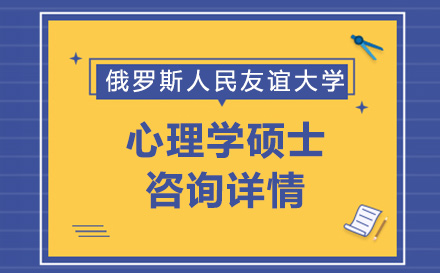 俄罗斯人民友谊大学

心理学硕士
咨询详情